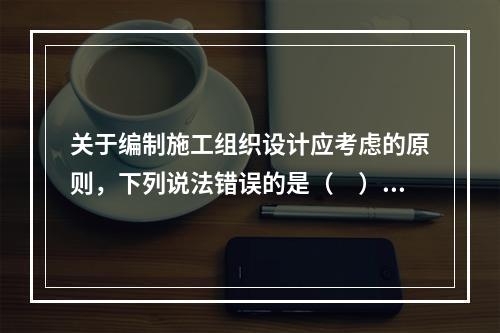 关于编制施工组织设计应考虑的原则，下列说法错误的是（　）...